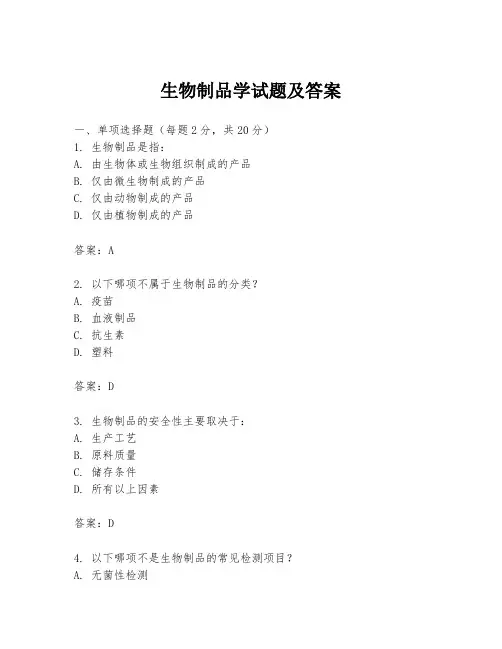 生物制品学试题及答案

一、单项选择题（每题2分，共20分）

1. 生物制品是指：
A. 由生物体或生物组织制成的产品
B. 仅由微生物制成的产品
C. 仅由动物制成的产品
D. 仅由植物制成的产品

答案：A

2. 以下哪项不属于生物制品的分类？
A. 疫苗
B. 血液制品
C. 抗生素
D. 塑料

答案：D

3. 生物制品的安全性主要取决于：
A. 生产工艺
B. 原料质量
C. 储存条件
D. 所有以上因素

答案：D

4. 以下哪项不是生物制品的常见检测项目？
A. 无菌性检测